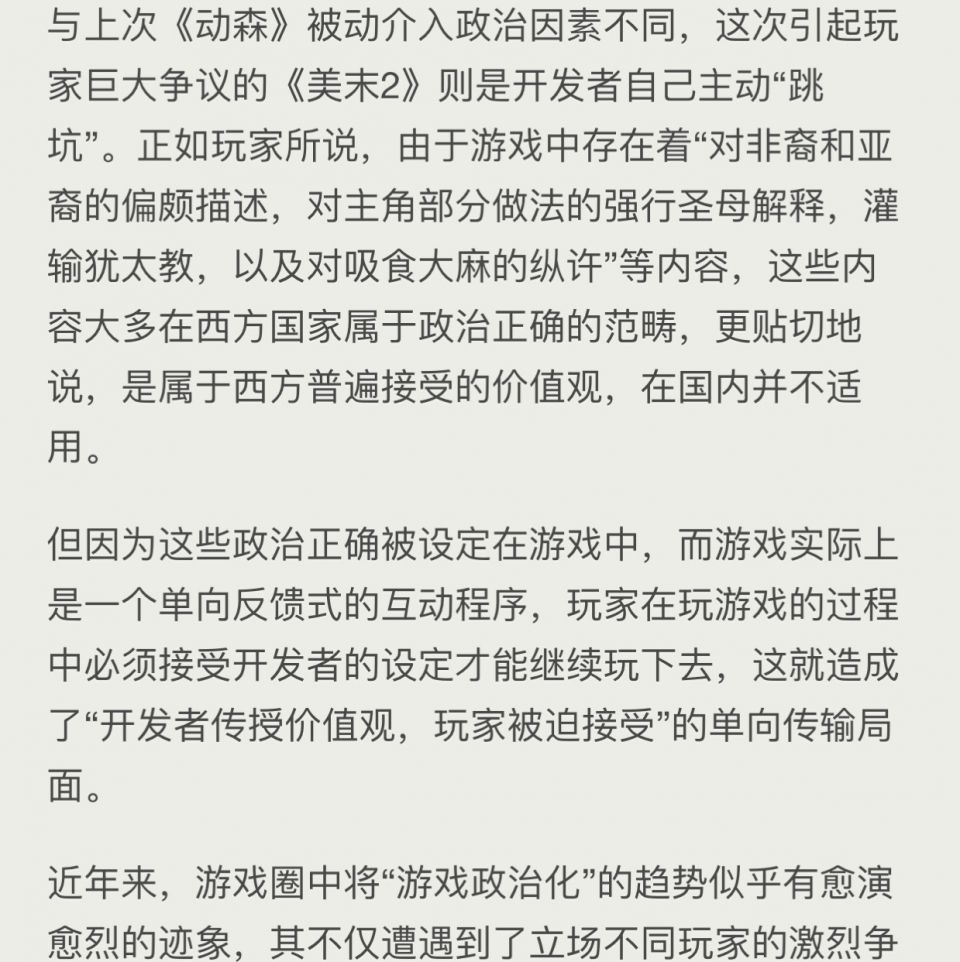 与上次《动森》被动介入政治因素不同，这次引起玩家巨大争议的《美末2》则是开发者自己主动“跳坑”。正如玩家所说，由于游戏中存在着“对非裔和亚裔的偏颇描述，对主角部分做法的强行圣母解释，灌输犹太教，以及对吸食大麻的纵许”等内容，这些内容大多在西方国家属于政治正确的范畴，更贴切地说，是属于西方普遍接受的价值观，在国内并不适用。

但因为这些政治正确被设定在游戏中，而游戏实际上是一个单向反馈式的互动程序，玩家在玩游戏的过程中必须接受开发者的设定才能继续玩下去，这就造成了“开发者传授价值观，玩家被迫接受”的单向传输局面。

近年来，游戏圈中将“游戏政治化”的趋势似乎有愈演愈烈的迹象，其不仅遭遇到了立场不同玩家的激烈争